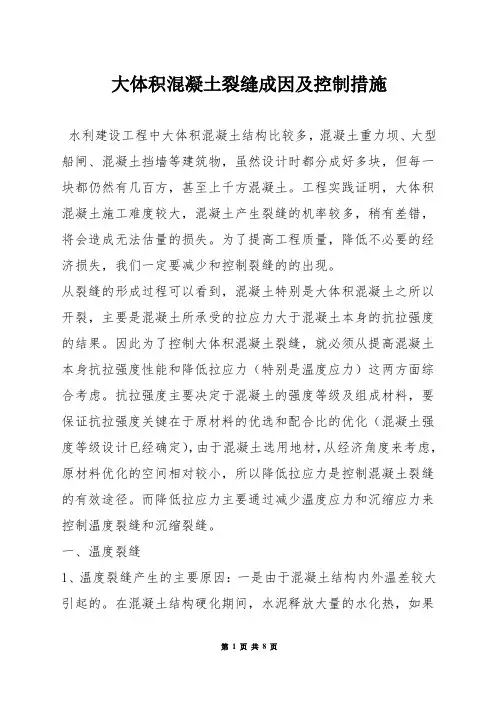 大体积混凝土裂缝成因及控制措施

水利建设工程中大体积混凝土结构比较多，混凝土重力坝、大型船闸、混凝土挡墙等建筑物，虽然设计时都分成好多块，但每一块都仍然有几百方，甚至上千方混凝土。工程实践证明，大体积混凝土施工难度较大，混凝土产生裂缝的机率较多，稍有差错，将会造成无法估量的损失。为了提高工程质量，降低不必要的经济损失，我们一定要减少和控制裂缝的的出现。

从裂缝的形成过程可以看到，混凝土特别是大体积混凝土之所以开裂，主要是混凝土所承受的拉应力大于混凝土本身的抗拉强度的结果。因此为了控制大体积混凝土裂缝，就必须从提高混凝土本身抗拉强度性能和降低拉应力（特别是温度应力）这两方面综合考虑。抗拉强度主要决定于混凝土的强度等级及组成材料，要保证抗拉强度关键在于原材料的优选和配合比的优化（混凝土强度等级设计已经确定），由于混凝土选用地材，从经济角度来考虑，原材料优化的空间相对较小，所以降低拉应力是控制混凝土裂缝的有效途径。而降低拉应力主要通过减少温度应力和沉缩应力来控制温度裂缝和沉缩裂缝。

一、温度裂缝

1、温度裂缝产生的主要原因：一是由于混凝土结构内外温差较大引起的。在混凝土结构硬化期间，水泥释放大量的水化热，如果

第 1 页 共 8 页